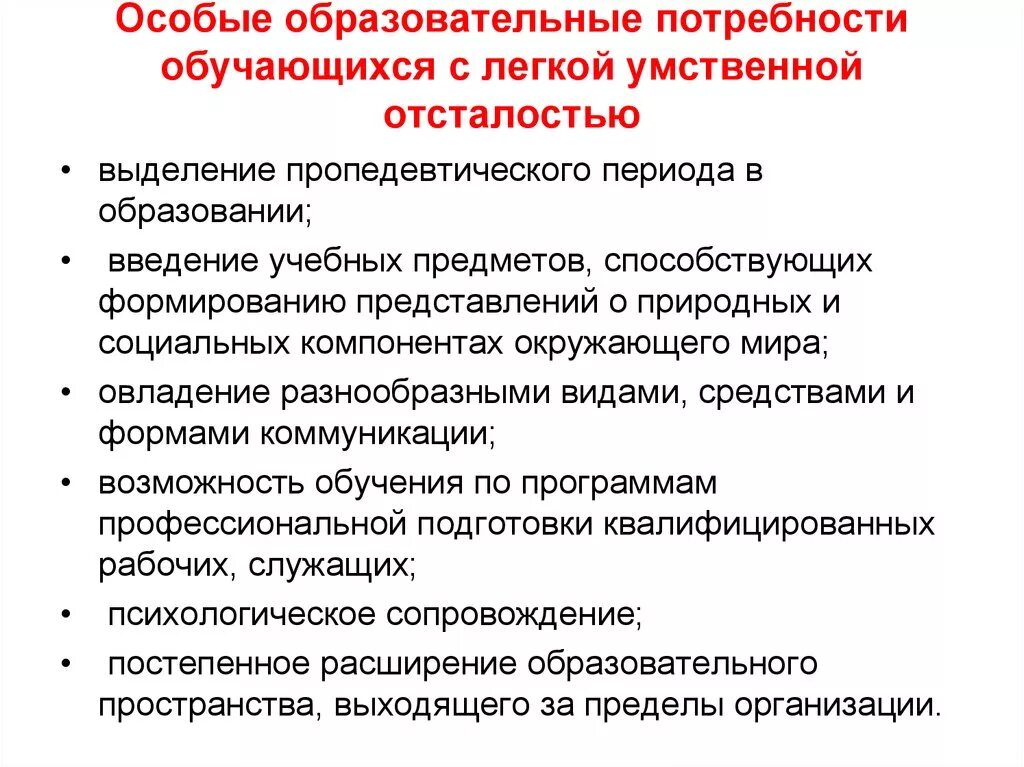 Особые образовательные потребности обучающихся с легкой умственной отсталостью

• выделение пропедевтического периода в образовании;
• введение учебных предметов, способствующих формированию представлений о природных и социальных компонентах окружающего мира;
• овладение разнообразными видами, средствами и формами коммуникации;
• возможность обучения по программам профессиональной подготовки квалифицированных рабочих, служащих;
• психологическое сопровождение;
• постепенное расширение образовательного пространства, выходящего за пределы организации.